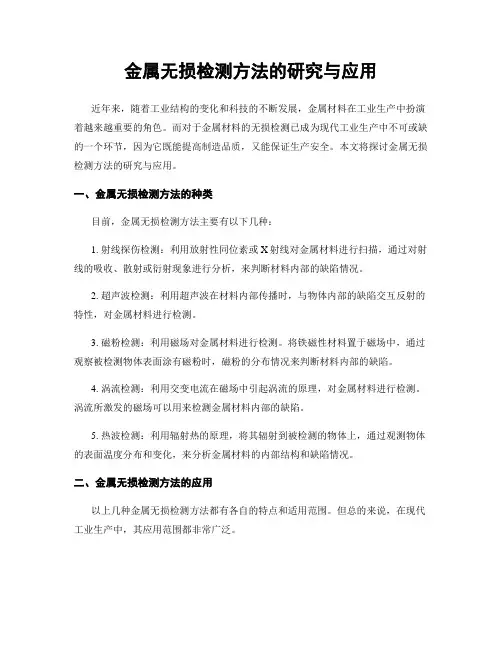 金属无损检测方法的研究与应用

近年来，随着工业结构的变化和科技的不断发展，金属材料在工业生产中扮演着越来越重要的角色。而对于金属材料的无损检测已成为现代工业生产中不可或缺的一个环节，因为它既能提高制造品质，又能保证生产安全。本文将探讨金属无损检测方法的研究与应用。

一、金属无损检测方法的种类

目前，金属无损检测方法主要有以下几种：

1. 射线探伤检测：利用放射性同位素或X射线对金属材料进行扫描，通过对射线的吸收、散射或衍射现象进行分析，来判断材料内部的缺陷情况。

2. 超声波检测：利用超声波在材料内部传播时，与物体内部的缺陷交互反射的特性，对金属材料进行检测。

3. 磁粉检测：利用磁场对金属材料进行检测。将铁磁性材料置于磁场中，通过观察被检测物体表面涂有磁粉时，磁粉的分布情况来判断材料内部的缺陷。

4. 涡流检测：利用交变电流在磁场中引起涡流的原理，对金属材料进行检测。涡流所激发的磁场可以用来检测金属材料内部的缺陷。

5. 热波检测：利用辐射热的原理，将其辐射到被检测的物体上，通过观测物体的表面温度分布和变化，来分析金属材料的内部结构和缺陷情况。

二、金属无损检测方法的应用

以上几种金属无损检测方法都有各自的特点和适用范围。但总的来说，在现代工业生产中，其应用范围都非常广泛。